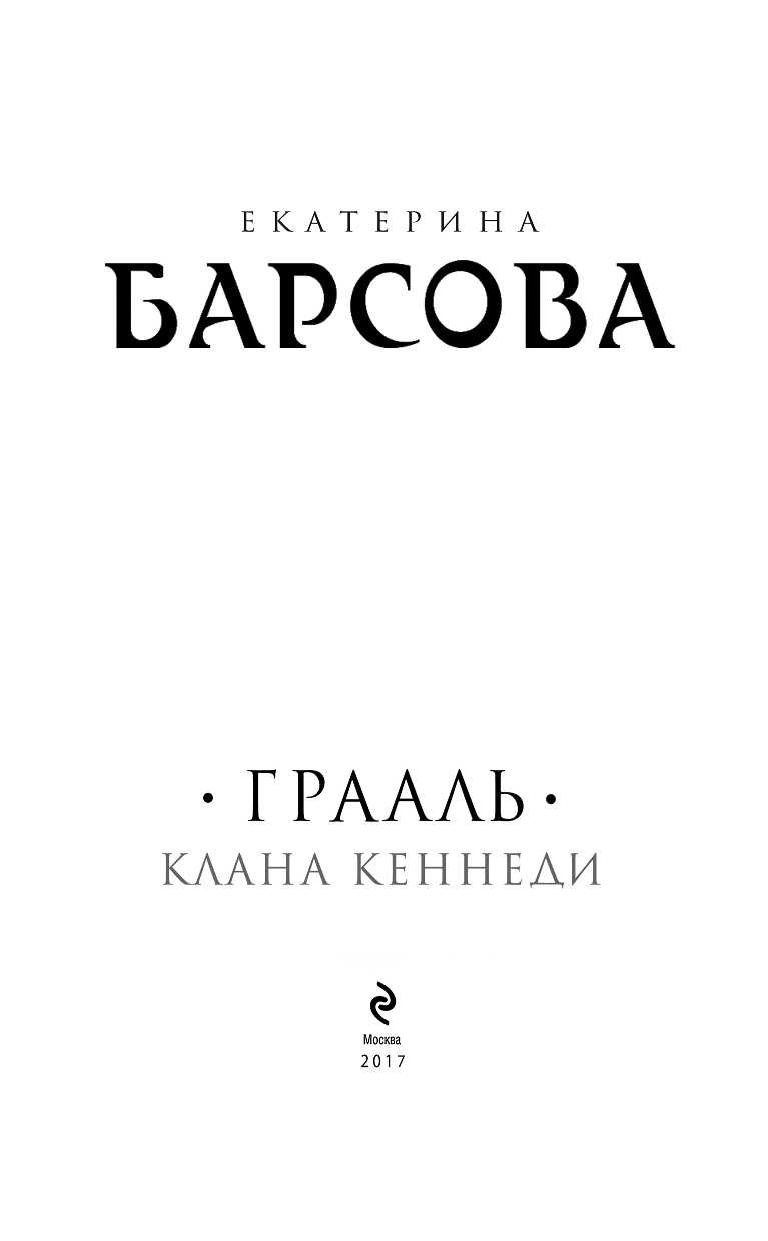 ЕКАТЕРИНА
БАРСОВА

· ГРААЛЬ ·
КЛАНА КЕННЕДИ

Москва
2017